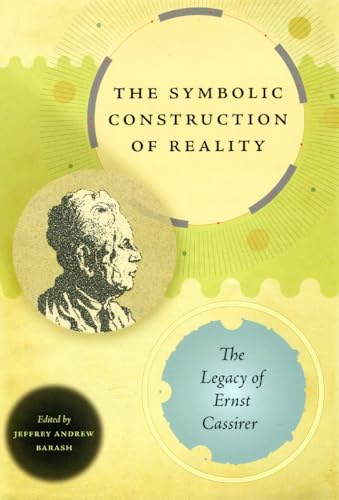 THE SYMBOLIC CONSTRUCTION OF REALITY

The Legacy of Ernst Cassirer

Edited by
JEFFREY ANDREW BARASH